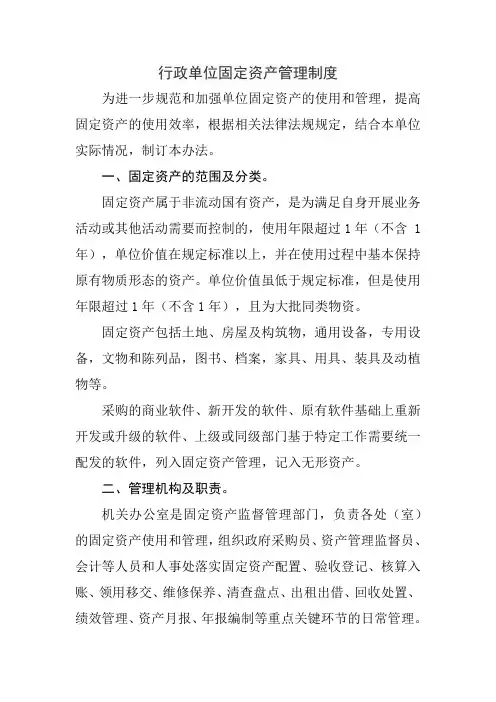 行政单位固定资产管理制度

为进一步规范和加强单位固定资产的使用和管理，提高固定资产的使用效率，根据相关法律法规规定，结合本单位实际情况，制订本办法。

一、固定资产的范围及分类。

固定资产属于非流动国有资产，是为满足自身开展业务活动或其他活动需要而控制的，使用年限超过 1 年（不含 1 年），单位价值在规定标准以上，并在使用过程中基本保持原有物质形态的资产。单位价值虽低于规定标准，但是使用年限超过 1 年（不含 1 年），且为大批同类物资。

固定资产包括土地、房屋及构筑物，通用设备，专用设备，文物和陈列品，图书、档案，家具、用具、装具及动植物等。

采购的商业软件、新开发的软件、原有软件基础上重新开发或升级的软件、上级或同级部门基于特定工作需要统一配发的软件，列入固定资产管理，记入无形资产。

二、管理机构及职责。

机关办公室是固定资产监督管理部门，负责各处（室）的固定资产使用和管理，组织政府采购员、资产管理监督员、会计等人员和人事处落实固定资产配置、验收登记、核算入账、领用移交、维修保养、清查盘点、出租出借、回收处置、绩效管理、资产月报、年报编制等重点关键环节的日常管理。